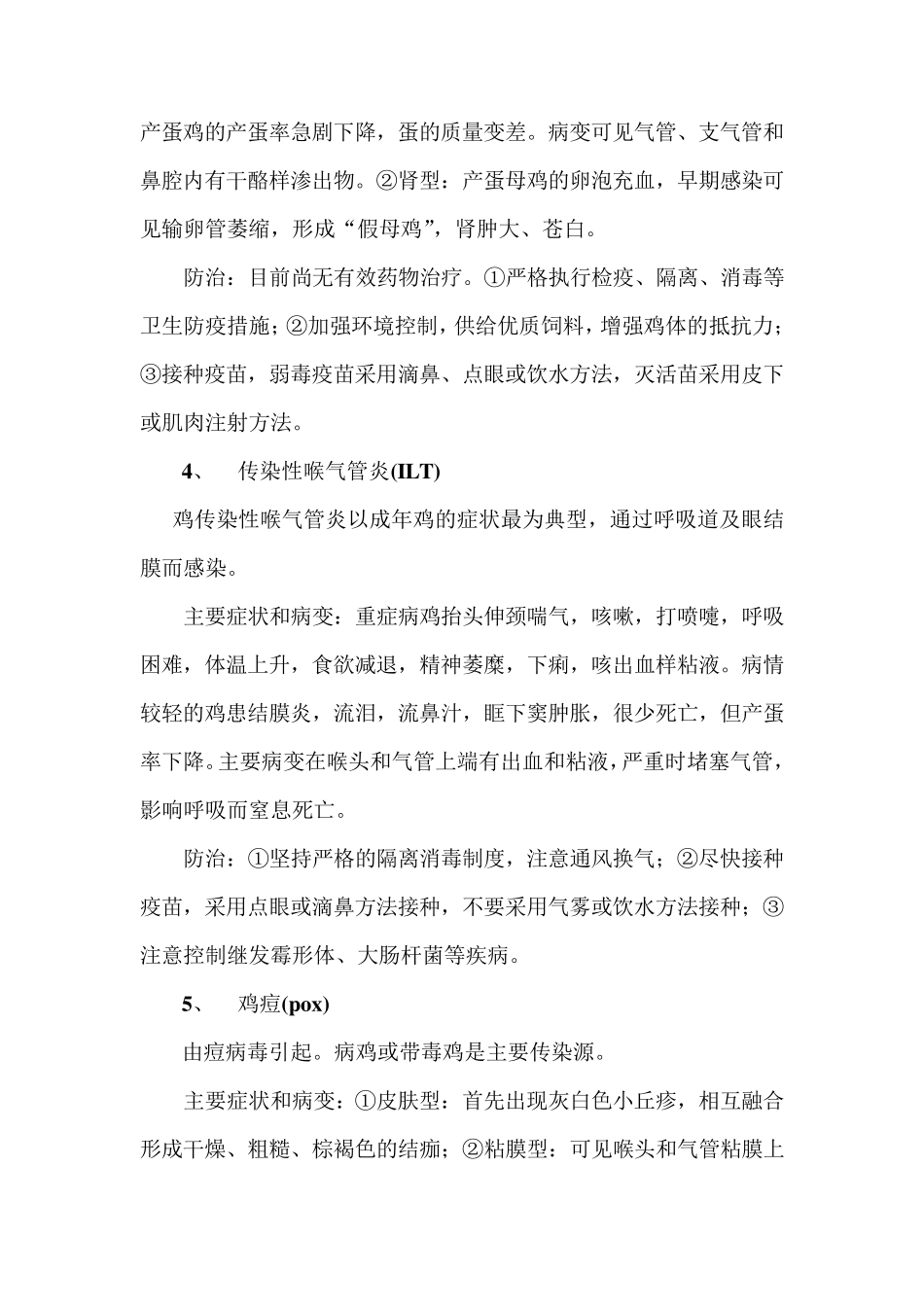 产蛋鸡的产蛋率急剧下降，蛋的质量变差。病变可见气管、支气管和鼻腔内有干酪样渗出物。②肾型：产蛋母鸡的卵泡充血，早期感染可见输卵管萎缩，形成“假母鸡”，肾肿大、苍白。

防治：目前尚无有效药物治疗。①严格执行检疫、隔离、消毒等卫生防疫措施；②加强环境控制，供给优质饲料，增强鸡体的抵抗力；③接种疫苗，弱毒疫苗采用滴鼻、点眼或饮水方法，灭活苗采用皮下或肌肉注射方法。

4、 传染性喉气管炎(ILT)

鸡传染性喉气管炎以成年鸡的症状最为典型，通过呼吸道及眼结膜而感染。

主要症状和病变：重症病鸡抬头伸颈喘气，咳嗽，打喷嚏，呼吸困难，体温上升，食欲减退，精神萎靡，下痢，咳出血样粘液。病情较轻的鸡患结膜炎，流泪，流鼻汁，眶下窦肿胀，很少死亡，但产蛋率下降。主要病变在喉头和气管上端有出血和粘液，严重时堵塞气管，影响呼吸而窒息死亡。

防治：①坚持严格的隔离消毒制度，注意通风换气；②尽快接种疫苗，采用点眼或滴鼻方法接种，不要采用气雾或饮水方法接种；③注意控制继发霉形体、大肠杆菌等疾病。

5、 鸡痘(pox)

由痘病毒引起。病鸡或带毒鸡是主要传染源。

主要症状和病变：①皮肤型：首先出现灰白色小丘疹，相互融合形成干燥、粗糙、棕褐色的结痂；②粘膜型：可见喉头和气管粘膜上